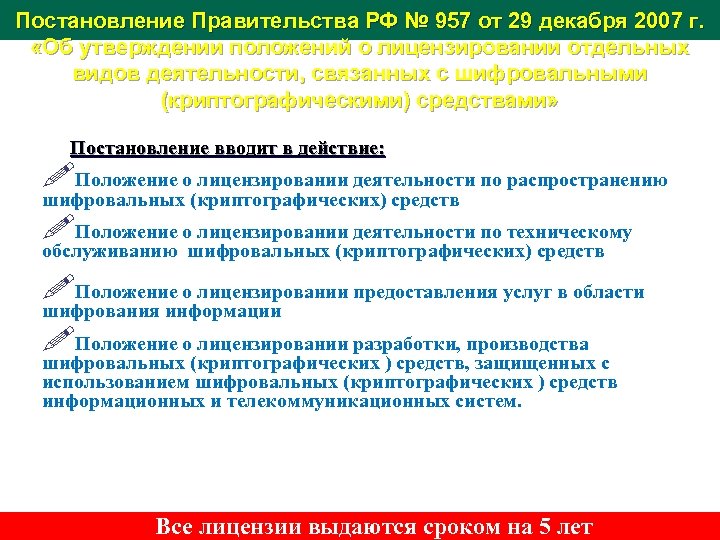 Постановление Правительства РФ № 957 от 29 декабря 2007 г. «Об утверждении положений о лицензировании отдельных видов деятельности, связанных с шифровальными (криптографическими) средствами»

Постановление вводит в действие:

Положение о лицензировании деятельности по распространению шифровальных (криптографических) средств

Положение о лицензировании деятельности по техническому обслуживанию шифровальных (криптографических) средств

Положение о лицензировании предоставления услуг в области шифрования информации

Положение о лицензировании разработки, производства шифровальных (криптографических ) средств, защищенных с использованием шифровальных (криптографических ) средств информационных и телекоммуникационных систем.

Все лицензии выдаются сроком на 5 лет